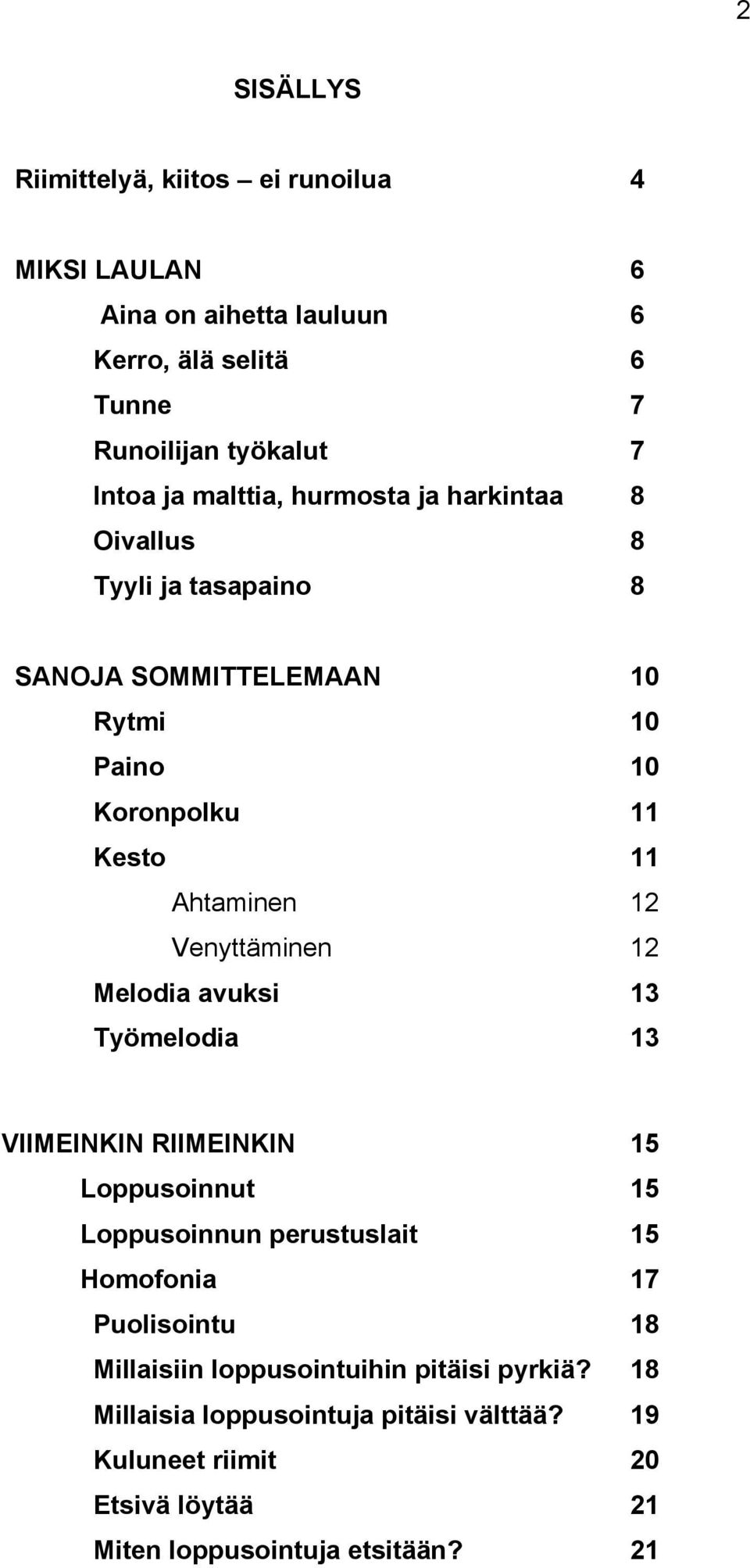 2

SISÄLLYS

Riimittelyä, kiitos – ei runoilua 4

MIKSI LAULAN 6
Aina on aihetta lauluun 6
Kerro, älä selitä 6
Tunne 7
Runoilijan työkalut 7
Intoa ja malttia, hurmosta ja harkintaa 8
Oivallus 8
Tyyli ja tasapaino 8

SANOJA SOMMITTELEMAAN 10
Rytmi 10
Paino 10
Koronpolku 11
Kesto 11
Ahtaminen 12
Venyttäminen 12
Melodia avuksi 13
Työmelodia 13

VIIMEINKIN RIIMEINKIN 15
Loppusoinnut 15
Loppusoinnun perustuslait 15
Homofonia 17
Puolisointu 18
Millaisiin loppusointuihin pitäisi pyrkiä? 18
Millaisia loppusointuja pitäisi välttää? 19
Kuluneet riimit 20
Etsivä löytää 21
Miten loppusointuja etsitään? 21